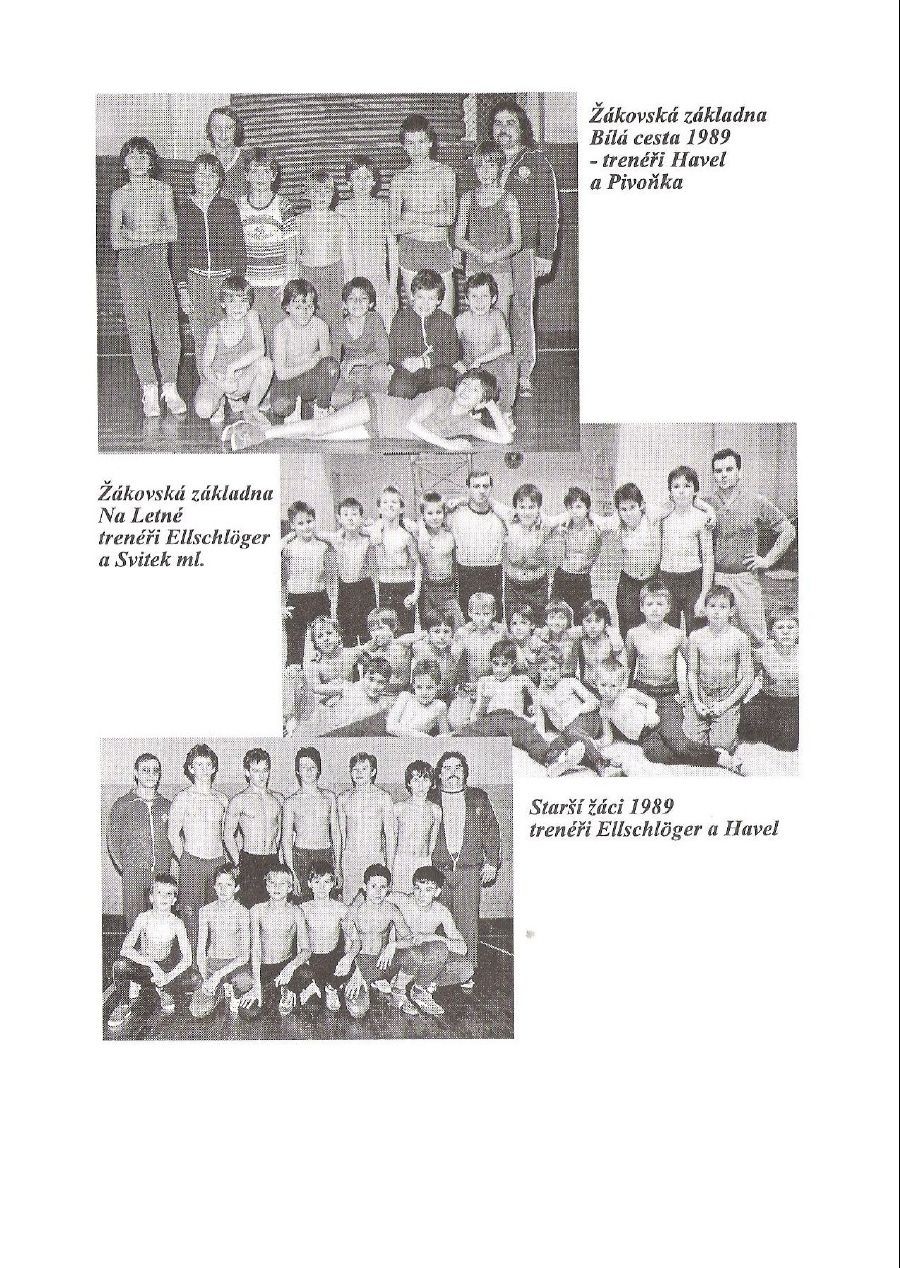 Žákovská základna Bílá cesta 1989 - trenéři Havel a Pivoňka

Žákovská základna Na Letné trenéři Ellschlöger a Svitek ml.

Starší žáci 1989 trenéři Ellschlöger a Havel